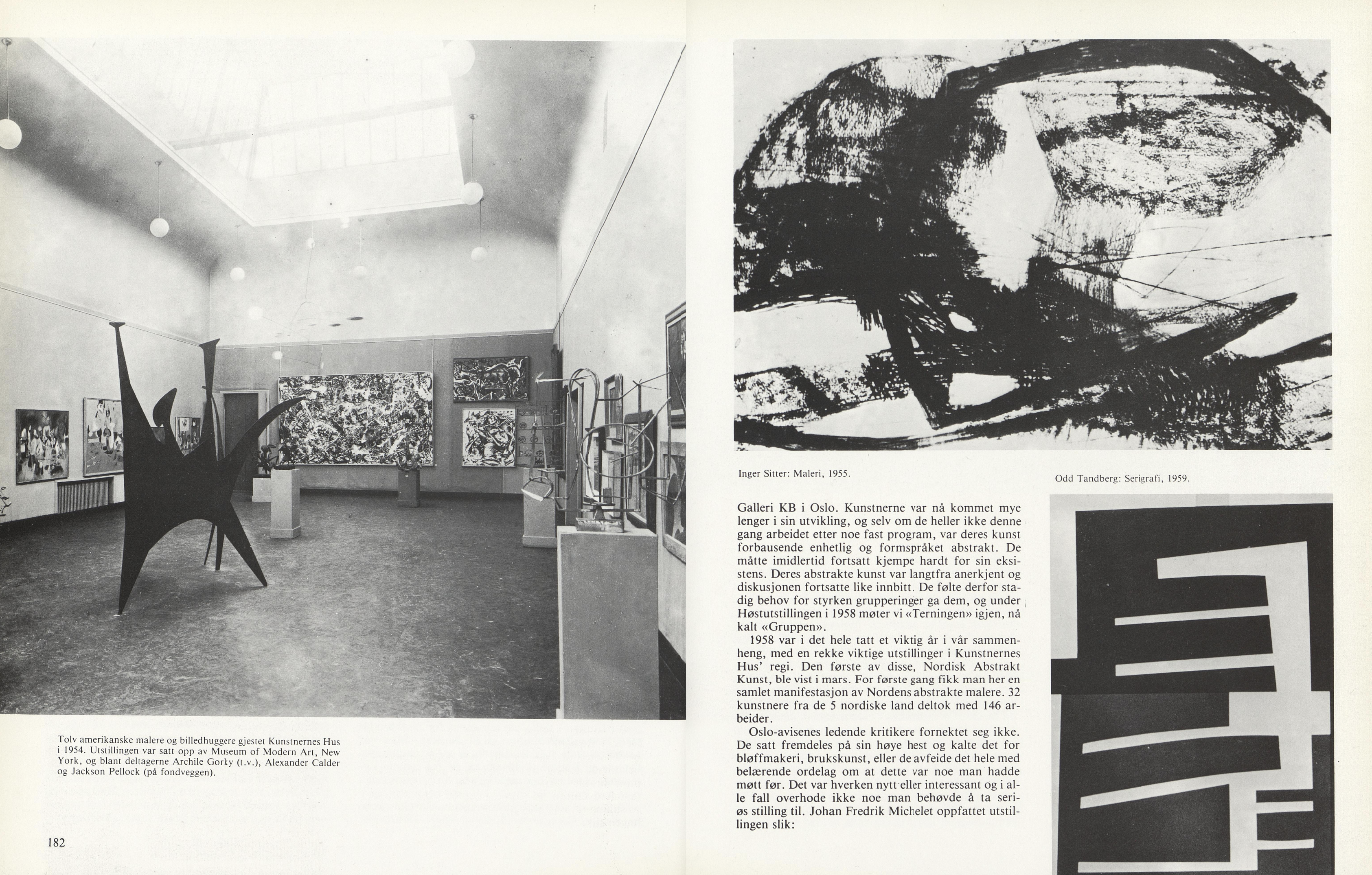 Tolv amerikanske malere og billedhuggere gjestet Kunstnernes Hus i 1954. Utstillingen var satt opp av Museum of Modern Art, New York, og blant deltagerne Archile Gorky (t.v.), Alexander Calder og Jackson Pellock (på fondveggen).

182

Inger Sitter: Maleri, 1955.

Odd Tandberg: Serigrafi, 1959.

Galleri KB i Oslo. Kunstnerne var nå kommet mye lenger i sin utvikling, og selv om de heller ikke denne gang arbeidet etter noe fast program, var deres kunst forbausende enhetlig og formspråket abstrakt. De måtte imidlertid fortsatt kjempe hardt for sin eksistens. Deres abstrakte kunst var langtfra anerkjent og diskusjonen fortsatte like innbitt. De følte derfor stadig behov for styrken grupperinger ga dem, og under Høstutstillingen i 1958 møter vi «Terningen» igjen, nå kalt «Gruppen».

1958 var i det hele tatt et viktig år i vår sammenheng, med en rekke viktige utstillinger i Kunstnernes Hus' regi. Den første av disse, Nordisk Abstrakt Kunst, ble vist i mars. For første gang fikk man her en samlet manifestasjon av Nordens abstrakte malere. 32 kunstnere fra de 5 nordiske land deltok med 146 arbeider.

Oslo-avisenes ledende kritikere fornektet seg ikke. De satt fremdeles på sin høye hest og kalte det for bløffmakeri, brukskunst, eller de avfeide det hele med belærende ordelag om at dette var noe man hadde møtt før. Det var hverken nytt eller interessant og i alle fall overhode ikke noe man behøvde å ta seriøs stilling til. Johan Fredrik Michelet oppfattet utstillingen slik: